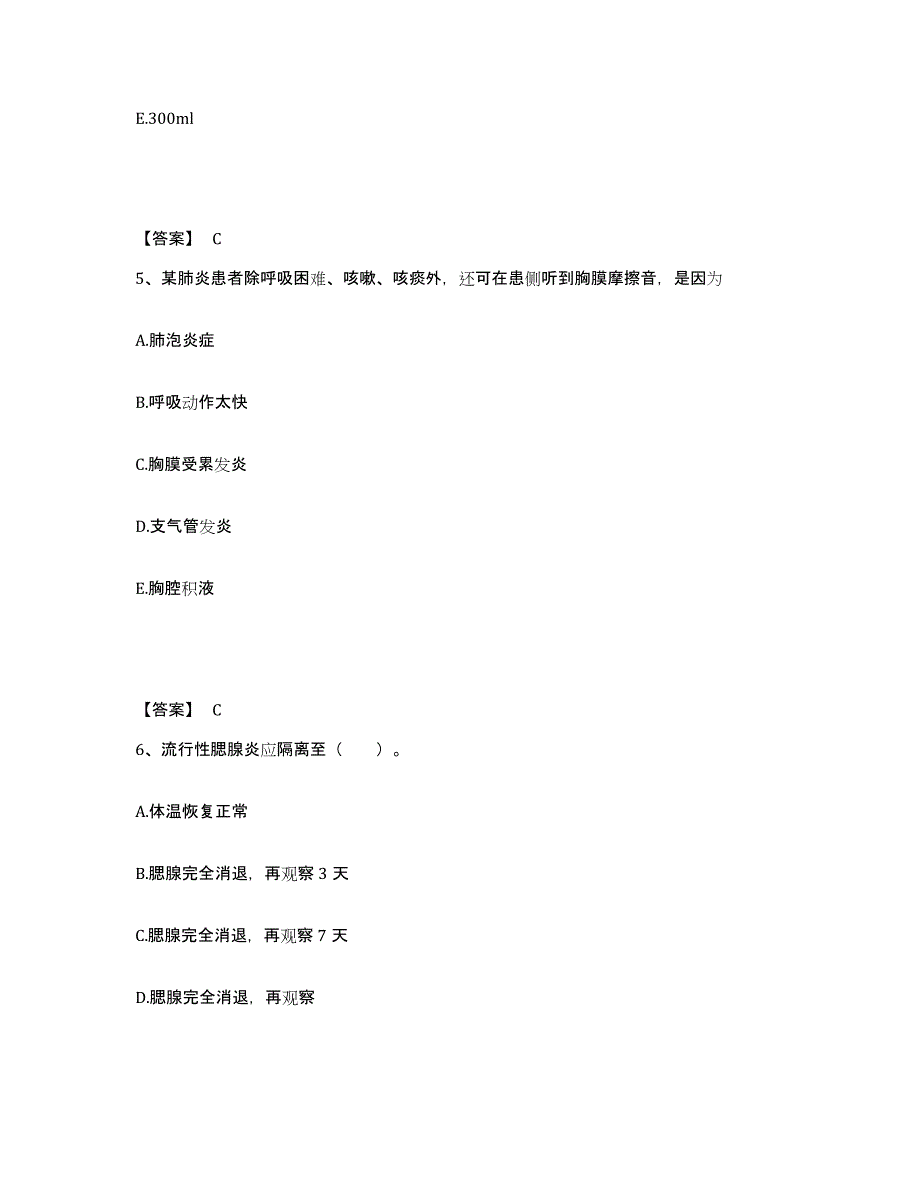 E.300ml

【答案】 C

5、某肺炎患者除呼吸困难、咳嗽、咳痰外，还可在患侧听到胸膜摩擦音，是因为

A.肺泡炎症

B.呼吸动作太快

C.胸膜受累发炎

D.支气管发炎

E.胸腔积液

【答案】 C

6、流行性腮腺炎应隔离至（　　）。

A.体温恢复正常

B.腮腺完全消退，再观察 3 天

C.腮腺完全消退，再观察 7 天

D.腮腺完全消退，再观察